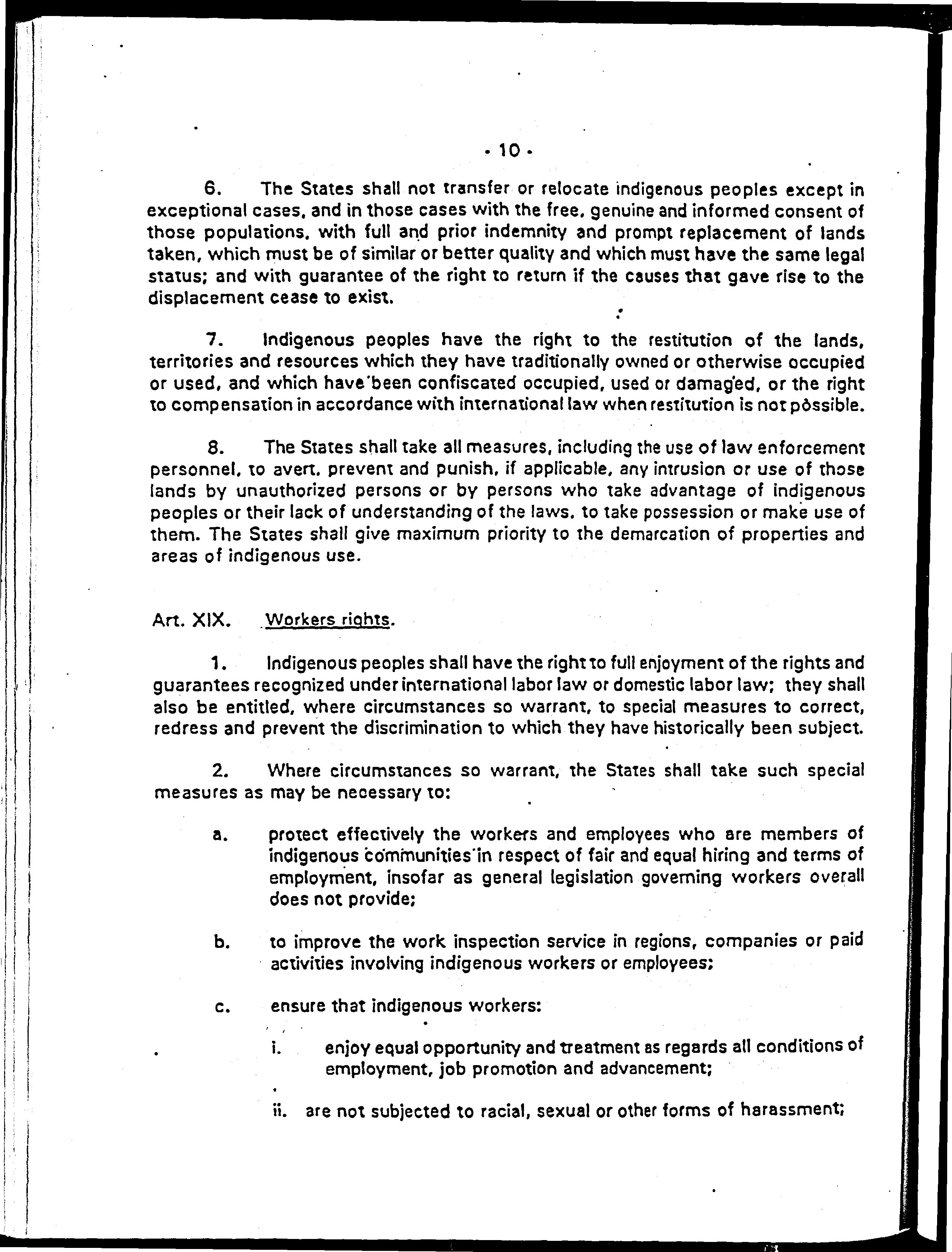 - 10 -

6. The States shall not transfer or relocate indigenous peoples except in exceptional cases, and in those cases with the free, genuine and informed consent of those populations, with full and prior indemnity and prompt replacement of lands taken, which must be of similar or better quality and which must have the same legal status; and with guarantee of the right to return if the causes that gave rise to the displacement cease to exist.

7. Indigenous peoples have the right to the restitution of the lands, territories and resources which they have traditionally owned or otherwise occupied or used, and which have been confiscated occupied, used or damaged, or the right to compensation in accordance with international law when restitution is not possible.

8. The States shall take all measures, including the use of law enforcement personnel, to avert, prevent and punish, if applicable, any intrusion or use of those lands by unauthorized persons or by persons who take advantage of indigenous peoples or their lack of understanding of the laws, to take possession or make use of them. The States shall give maximum priority to the demarcation of properties and areas of indigenous use.

Art. XIX. Workers rights.

1. Indigenous peoples shall have the right to full enjoyment of the rights and guarantees recognized under international labor law or domestic labor law; they shall also be entitled, where circumstances so warrant, to special measures to correct, redress and prevent the discrimination to which they have historically been subject.

2. Where circumstances so warrant, the States shall take such special measures as may be necessary to:

a. protect effectively the workers and employees who are members of indigenous communities in respect of fair and equal hiring and terms of employment, insofar as general legislation governing workers overall does not provide;

b. to improve the work inspection service in regions, companies or paid activities involving indigenous workers or employees;

c. ensure that indigenous workers:

i. enjoy equal opportunity and treatment as regards all conditions of employment, job promotion and advancement;

ii. are not subjected to racial, sexual or other forms of harassment;